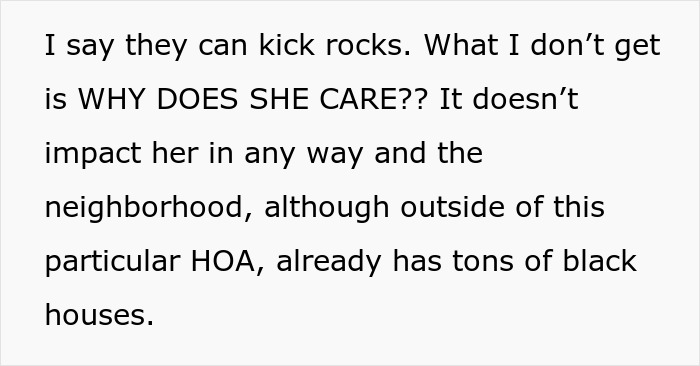 I say they can kick rocks. What I don’t get is WHY DOES SHE CARE?? It doesn’t impact her in any way and the neighborhood, although outside of this particular HOA, already has tons of black houses.